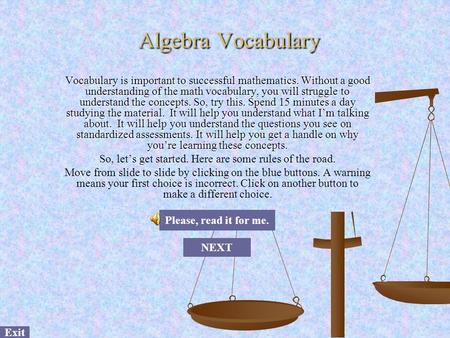 Algebra Vocabulary

Vocabulary is important to successful mathematics. Without a good understanding of the math vocabulary, you will struggle to understand the concepts. So, try this. Spend 15 minutes a day studying the material. It will help you understand what I'm talking about. It will help you understand the questions you see on standardized assessments. It will help you get a handle on why you're learning these concepts.

So, let's get started. Here are some rules of the road.

Move from slide to slide by clicking on the blue buttons. A warning means your first choice is incorrect. Click on another button to make a different choice.

Please, read it for me.

NEXT

Exit